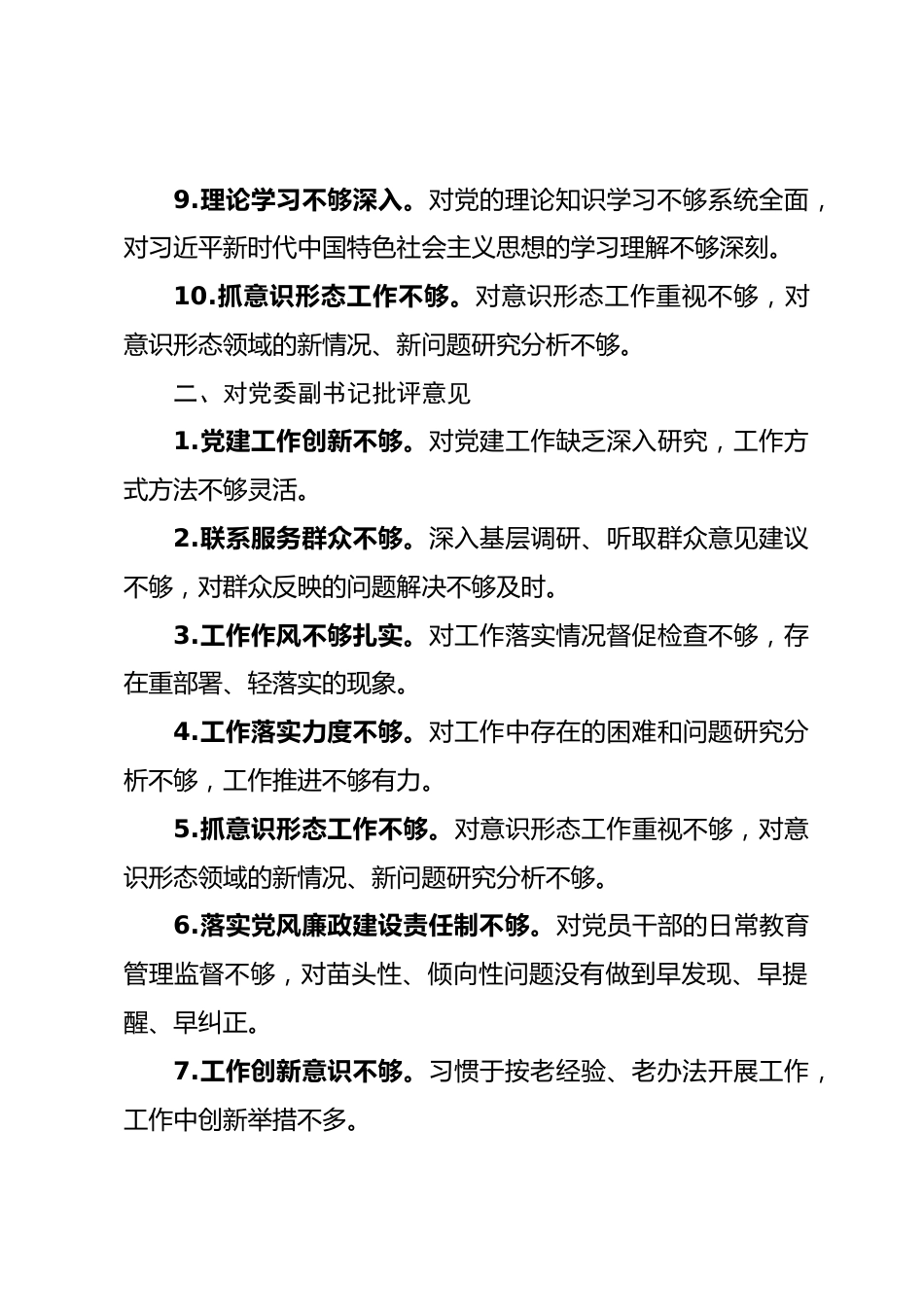 9.理论学习不够深入。对党的理论知识学习不够系统全面，对习近平新时代中国特色社会主义思想的学习理解不够深刻。

10.抓意识形态工作不够。对意识形态工作重视不够，对意识形态领域的新情况、新问题研究分析不够。

二、对党委副书记批评意见

1.党建工作创新不够。对党建工作缺乏深入研究，工作方式方法不够灵活。

2.联系服务群众不够。深入基层调研、听取群众意见建议不够，对群众反映的问题解决不够及时。

3.工作作风不够扎实。对工作落实情况督促检查不够，存在重部署、轻落实的现象。

4.工作落实力度不够。对工作中存在的困难和问题研究分析不够，工作推进不够有力。

5.抓意识形态工作不够。对意识形态工作重视不够，对意识形态领域的新情况、新问题研究分析不够。

6.落实党风廉政建设责任制不够。对党员干部的日常教育管理监督不够，对苗头性、倾向性问题没有做到早发现、早提醒、早纠正。

7.工作创新意识不够。习惯于按老经验、老办法开展工作，工作中创新举措不多。